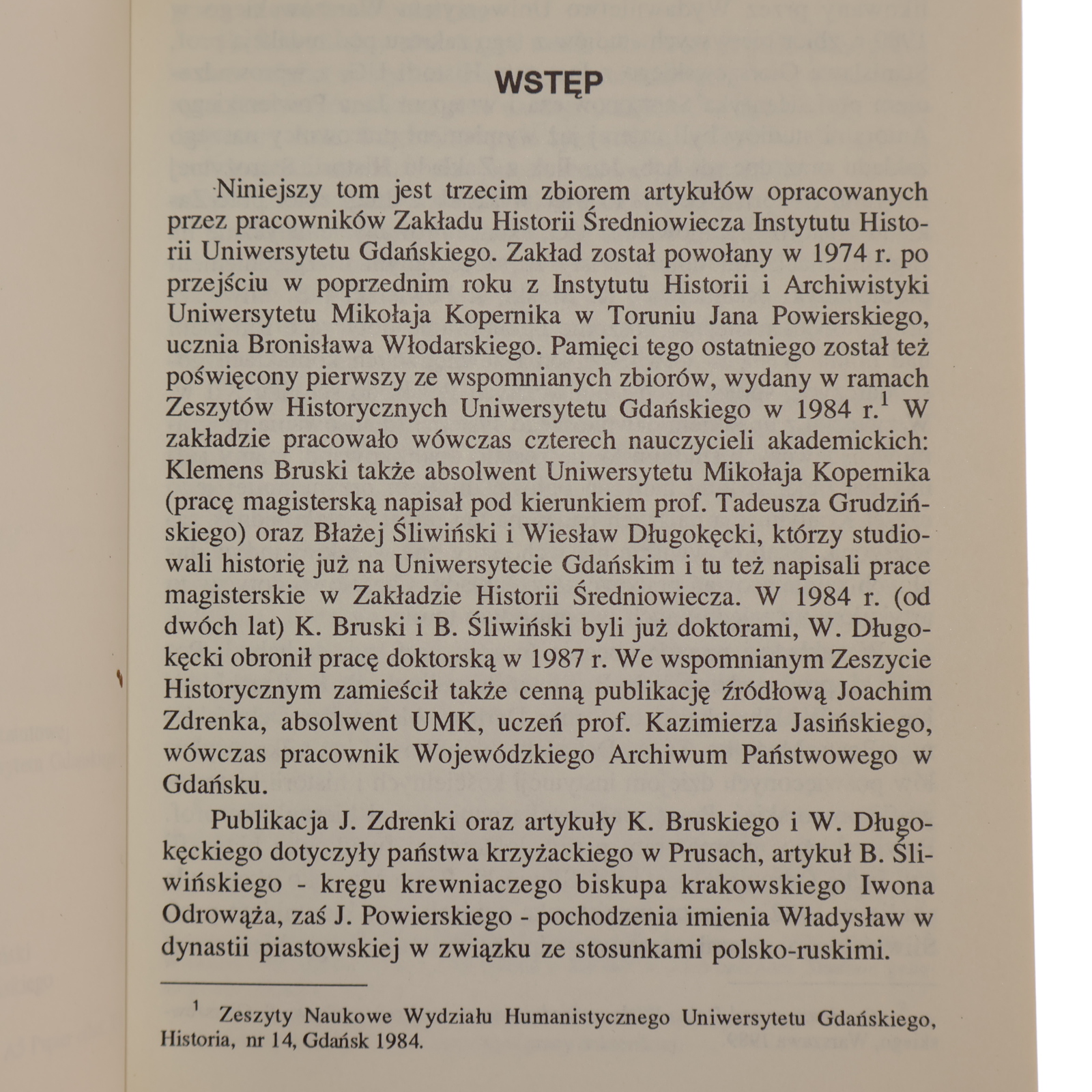 WSTĘP

Niniejszy tom jest trzecim zbiorem artykułów opracowanych przez pracowników Zakładu Historii Średniowiecza Instytutu Historii Uniwersytetu Gdańskiego. Zakład został powołany w 1974 r. po przejściu w poprzednim roku z Instytutu Historii i Archiwistyki Uniwersytetu Mikołaja Kopernika w Toruniu Jana Powierskiego, ucznia Bronisława Włodarskiego. Pamięci tego ostatniego został też poświęcony pierwszy ze wspomnianych zbiorów, wydany w ramach Zeszytów Historycznych Uniwersytetu Gdańskiego w 1984 r.$^1$ W zakładzie pracowało wówczas czterech nauczycieli akademickich: Klemens Bruski także absolwent Uniwersytetu Mikołaja Kopernika (pracę magisterską napisał pod kierunkiem prof. Tadeusza Grudzińskiego) oraz Błażej Śliwiński i Wiesław Długokęcki, którzy studiowali historię już na Uniwersytecie Gdańskim i tu też napisali prace magisterskie w Zakładzie Historii Średniowiecza. W 1984 r. (od dwóch lat) K. Bruski i B. Śliwiński byli już doktorami, W. Długokęcki obronił pracę doktorską w 1987 r. We wspomnianym Zeszycie Historycznym zamieścił także cenną publikację źródłową Joachim Zdrenka, absolwent UMK, uczeń prof. Kazimierza Jasińskiego, wówczas pracownik Wojewódzkiego Archiwum Państwowego w Gdańsku.

Publikacja J. Zdrenki oraz artykuły K. Bruskiego i W. Długokęckiego dotyczyły państwa krzyżackiego w Prusach, artykuł B. Śliwińskiego - kręgu krewniaczego biskupa krakowskiego Iwona Odrowąża, zaś J. Powierskiego - pochodzenia imienia Władysław w dynastii piastowskiej w związku ze stosunkami polsko-ruskimi.

$^1$ Zeszyty Naukowe Wydziału Humanistycznego Uniwersytetu Gdańskiego, Historia, nr 14, Gdańsk 1984.